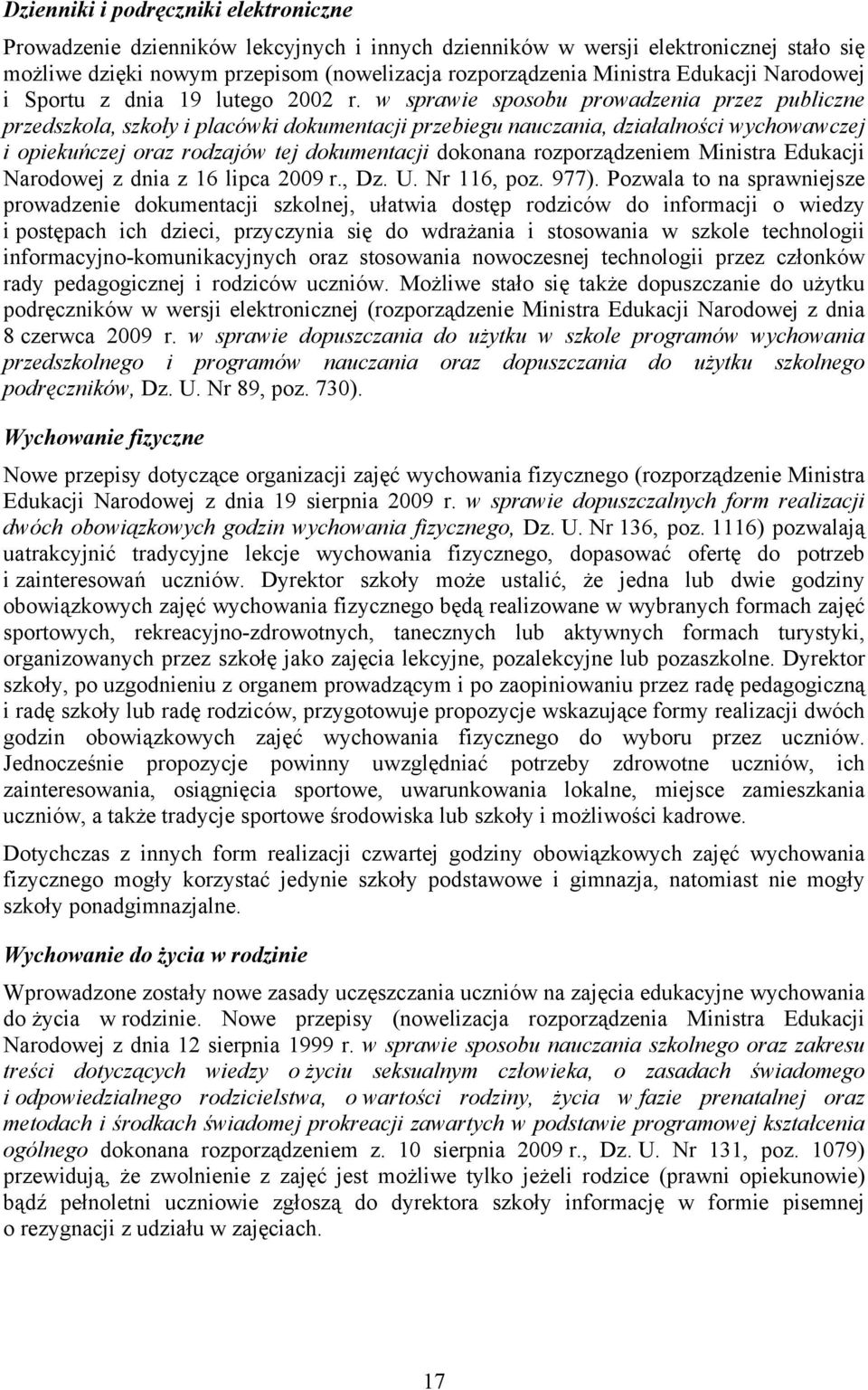 Dzienniki i podręczniki elektroniczne

Prowadzenie dzienników lekcyjnych i innych dzienników w wersji elektronicznej stało się możliwe dzięki nowym przepisom (nowelizacja rozporządzenia Ministra Edukacji Narodowej i Sportu z dnia 19 lutego 2002 r. w sprawie sposobu prowadzenia przez publiczne przedszkola, szkoły i placówki dokumentacji przebiegu nauczania, działalności wychowawczej i opiekuńczej oraz rodzajów tej dokumentacji dokonana rozporządzeniem Ministra Edukacji Narodowej z dnia z 16 lipca 2009 r., Dz. U. Nr 116, poz. 977). Pozwala to na sprawniejsze prowadzenie dokumentacji szkolnej, ułatwia dostęp rodziców do informacji o wiedzy i postępach ich dzieci, przyczynia się do wdrażania i stosowania w szkole technologii informacyjno-komunikacyjnych oraz stosowania nowoczesnej technologii przez członków rady pedagogicznej i rodziców uczniów. Możliwe stało się także dopuszczanie do użytku podręczników w wersji elektronicznej (rozporządzenie Ministra Edukacji Narodowej z dnia 8 czerwca 2009 r. w sprawie dopuszczania do użytku w szkole programów wychowania przedszkolnego i programów nauczania oraz dopuszczania do użytku szkolnego podręczników, Dz. U. Nr 89, poz. 730).

Wychowanie fizyczne

Nowe przepisy dotyczące organizacji zajęć wychowania fizycznego (rozporządzenie Ministra Edukacji Narodowej z dnia 19 sierpnia 2009 r. w sprawie dopuszczalnych form realizacji dwóch obowiązkowych godzin wychowania fizycznego, Dz. U. Nr 136, poz. 1116) pozwalają uatrakcyjnić tradycyjne lekcje wychowania fizycznego, dopasować ofertę do potrzeb i zainteresowań uczniów. Dyrektor szkoły może ustalić, że jedna lub dwie godziny obowiązkowych zajęć wychowania fizycznego będą realizowane w wybranych formach zajęć sportowych, rekreacyjno-zdrowotnych, tanecznych lub aktywnych formach turystyki, organizowanych przez szkołę jako zajęcia lekcyjne, pozalekcyjne lub pozaszkolne. Dyrektor szkoły, po uzgodnieniu z organem prowadzącym i po zaopiniowaniu przez radę pedagogiczną i radę szkoły lub radę rodziców, przygotowuje propozycje wskazujące formy realizacji dwóch godzin obowiązkowych zajęć wychowania fizycznego do wyboru przez uczniów. Jednocześnie propozycje powinny uwzględniać potrzeby zdrowotne uczniów, ich zainteresowania, osiągnięcia sportowe, uwarunkowania lokalne, miejsce zamieszkania uczniów, a także tradycje sportowe środowiska lub szkoły i możliwości kadrowe.

Dotychczas z innych form realizacji czwartej godziny obowiązkowych zajęć wychowania fizycznego mogły korzystać jedynie szkoły podstawowe i gimnazja, natomiast nie mogły szkoły ponadgimnazjalne.

Wychowanie do życia w rodzinie

Wprowadzone zostały nowe zasady uczęszczania uczniów na zajęcia edukacyjne wychowania do życia w rodzinie. Nowe przepisy (nowelizacja rozporządzenia Ministra Edukacji Narodowej z dnia 12 sierpnia 1999 r. w sprawie sposobu nauczania szkolnego oraz zakresu treści dotyczących wiedzy o życiu seksualnym człowieka, o zasadach świadomego i odpowiedzialnego rodzicielstwa, o wartości rodziny, życia w fazie prenatalnej oraz metodach i środkach świadomej prokreacji zawartych w podstawie programowej kształcenia ogólnego dokonana rozporządzeniem z. 10 sierpnia 2009 r., Dz. U. Nr 131, poz. 1079) przewidują, że zwolnienie z zajęć jest możliwe tylko jeżeli rodzice (prawni opiekunowie) bądź pełnoletni uczniowie zgłoszą do dyrektora szkoły informację w formie pisemnej o rezygnacji z udziału w zajęciach.

17